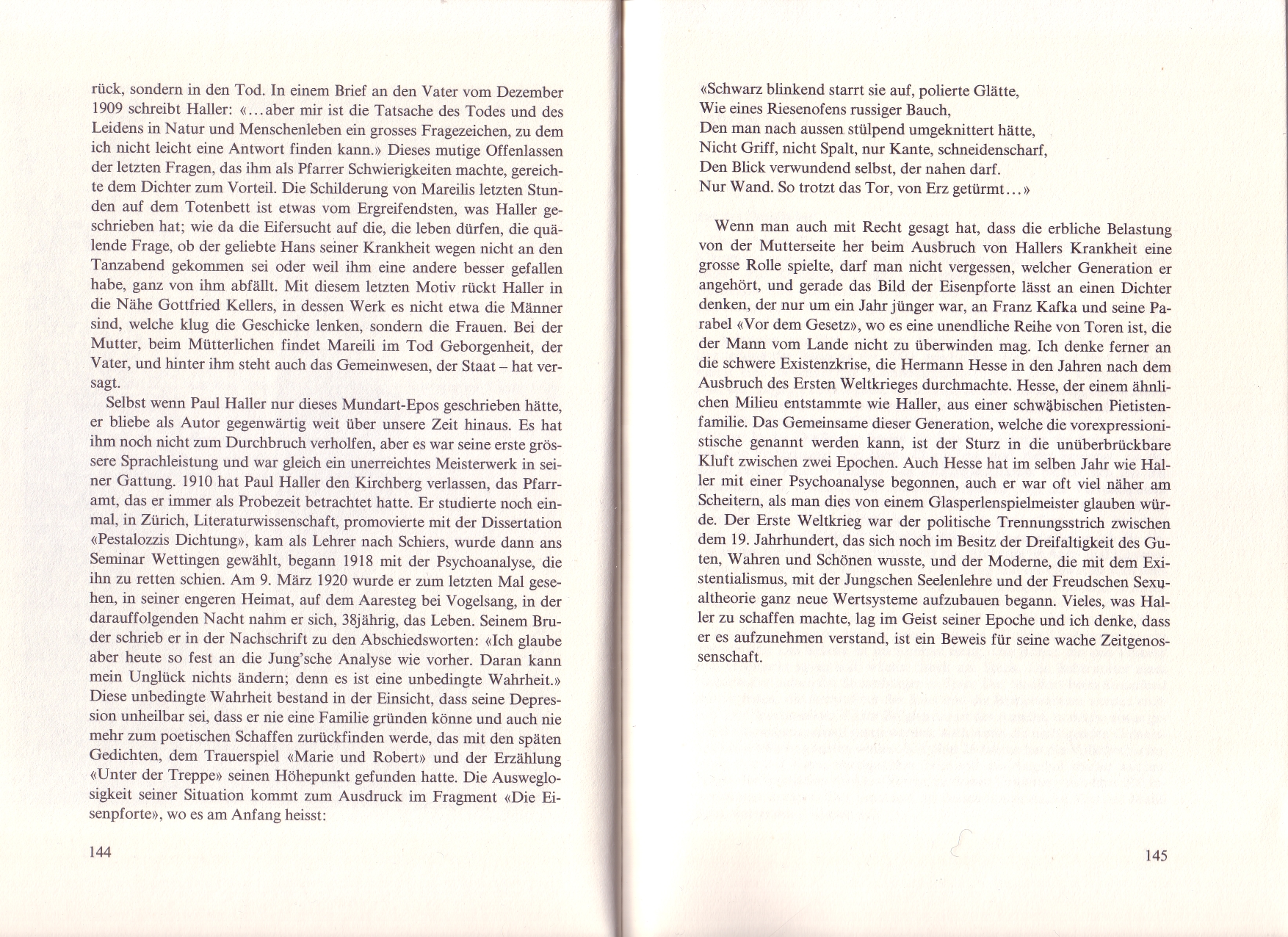 rück, sondern in den Tod. In einem Brief an den Vater vom Dezember 1909 schreibt Haller: «...aber mir ist die Tatsache des Todes und des Leidens in Natur und Menschenleben ein grosses Fragezeichen, zu dem ich nicht leicht eine Antwort finden kann.» Dieses mutige Offenlassen der letzten Fragen, das ihm als Pfarrer Schwierigkeiten machte, gereichte dem Dichter zum Vorteil. Die Schilderung von Mareilis letzten Stunden auf dem Totenbett ist etwas vom Ergreifendsten, was Haller geschrieben hat; wie da die Eifersucht auf die, die leben dürfen, die quälende Frage, ob der geliebte Hans seiner Krankheit wegen nicht an den Tanzabend gekommen sei oder weil ihm eine andere besser gefallen habe, ganz von ihm abfällt. Mit diesem letzten Motiv rückt Haller in die Nähe Gottfried Kellers, in dessen Werk es nicht etwa die Männer sind, welche klug die Geschicke lenken, sondern die Frauen. Bei der Mutter, beim Mütterlichen findet Mareili im Tod Geborgenheit, der Vater, und hinter ihm steht auch das Gemeinwesen, der Staat – hat versagt.

Selbst wenn Paul Haller nur dieses Mundart-Epos geschrieben hätte, er bliebe als Autor gegenwärtig weit über unsere Zeit hinaus. Es hat ihm noch nicht zum Durchbruch verholfen, aber es war seine erste grössere Sprachleistung und war gleich ein unerreichtes Meisterwerk in seiner Gattung. 1910 hat Paul Haller den Kirchberg verlassen, das Pfarramt, das er immer als Probezeit betrachtet hatte. Er studierte noch einmal, in Zürich, Literaturwissenschaft, promovierte mit der Dissertation «Pestalozzis Dichtung», kam als Lehrer nach Schiers, wurde dann ans Seminar Wettingen gewählt, begann 1918 mit der Psychoanalyse, die ihn zu retten schien. Am 9. März 1920 wurde er zum letzten Mal gesehen, in seiner engeren Heimat, auf dem Aaresteg bei Vogelsang, in der darauffolgenden Nacht nahm er sich, 38jährig, das Leben. Seinem Bruder schrieb er in der Nachschrift zu den Abschiedsworten: «Ich glaube aber heute so fest an die Jung'sche Analyse wie vorher. Daran kann mein Unglück nichts ändern; denn es ist eine unbedingte Wahrheit.» Diese unbedingte Wahrheit bestand in der Einsicht, dass seine Depression unheilbar sei, dass er nie eine Familie gründen könne und auch nie mehr zum poetischen Schaffen zurückfinden werde, das mit den späten Gedichten, dem Trauerspiel «Marie und Robert» und der Erzählung «Unter der Treppe» seinen Höhepunkt gefunden hatte. Die Ausweglosigkeit seiner Situation kommt zum Ausdruck im Fragment «Die Eisenpforte», wo es am Anfang heisst:

144

«Schwarz blinkend starrt sie auf, polierte Glätte,
Wie eines Riesenofens russiger Bauch,
Den man nach aussen stülpend umgeknittert hätte,
Nicht Griff, nicht Spalt, nur Kante, schneidenscharf,
Den Blick verwundend selbst, der nahen darf.
Nur Wand. So trotzt das Tor, von Erz getürmt...»

Wenn man auch mit Recht gesagt hat, dass die erbliche Belastung von der Mutterseite her beim Ausbruch von Hallers Krankheit eine grosse Rolle spielte, darf man nicht vergessen, welcher Generation er angehört, und gerade das Bild der Eisenpforte lässt an einen Dichter denken, der nur um ein Jahr jünger war, an Franz Kafka und seine Parabel «Vor dem Gesetz», wo es eine unendliche Reihe von Toren ist, die der Mann vom Lande nicht zu überwinden mag. Ich denke ferner an die schwere Existenzkrise, die Hermann Hesse in den Jahren nach dem Ausbruch des Ersten Weltkrieges durchmachte. Hesse, der einem ähnlichen Milieu entstammte wie Haller, aus einer schwäbischen Pietistenfamilie. Das Gemeinsame dieser Generation, welche die vorexpressionistische genannt werden kann, ist der Sturz in die unüberbrückbare Kluft zwischen zwei Epochen. Auch Hesse hat im selben Jahr wie Haller mit einer Psychoanalyse begonnen, auch er war oft viel näher am Scheitern, als man dies von einem Glasperlenspielmeister glauben würde. Der Erste Weltkrieg war der politische Trennungsstrich zwischen dem 19. Jahrhundert, das sich noch im Besitz der Dreifaltigkeit des Guten, Wahren und Schönen wusste, und der Moderne, die mit dem Existentialismus, mit der Jungschen Seelenlehre und der Freudschen Sexualtheorie ganz neue Wertsysteme aufzubauen begann. Vieles, was Haller zu schaffen machte, lag im Geist seiner Epoche und ich denke, dass er es aufzunehmen verstand, ist ein Beweis für seine wache Zeitgenossenschaft.

145